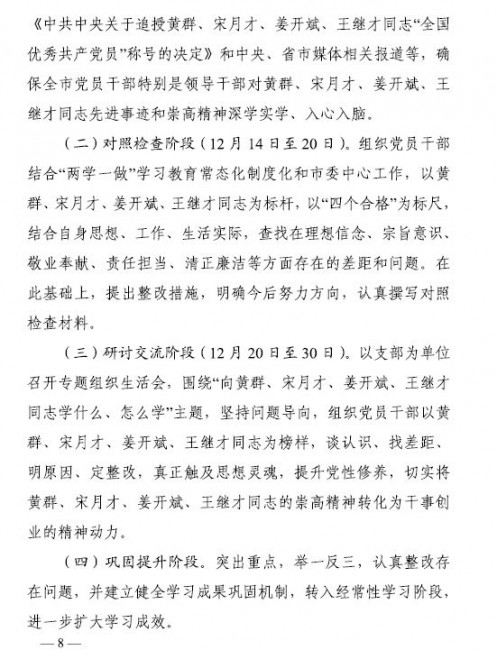 《中共中央关于追授黄群、宋月才、姜开斌、王继才同志“全国优秀共产党员”称号的决定》和中央、省市媒体相关报道等，确保全市党员干部特别是领导干部对黄群、宋月才、姜开斌、王继才同志先进事迹和崇高精神深学实学、入心入脑。

（二）对照检查阶段（12月14日至20日）。组织党员干部结合“两学一做”学习教育常态化制度化和市委中心工作，以黄群、宋月才、姜开斌、王继才同志为标杆，以“四个合格”为标尺，结合自身思想、工作、生活实际，查找在理想信念、宗旨意识、敬业奉献、责任担当、清正廉洁等方面存在的差距和问题。在此基础上，提出整改措施，明确今后努力方向，认真撰写对照检查材料。

（三）研讨交流阶段（12月20日至30日）。以支部为单位召开专题组织生活会，围绕“向黄群、宋月才、姜开斌、王继才同志学什么、怎么学”主题，坚持问题导向，组织党员干部以黄群、宋月才、姜开斌、王继才同志为榜样，谈认识、找差距、明原因、定整改，真正触及思想灵魂，提升党性修养，切实将黄群、宋月才、姜开斌、王继才同志的崇高精神转化为干事创业的精神动力。

（四）巩固提升阶段。突出重点，举一反三，认真整改存在问题，并建立健全学习成果巩固机制，转入经常性学习阶段，进一步扩大学习成效。

— 8 —